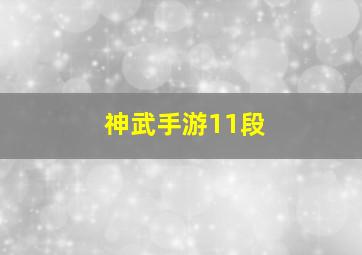 神武手游11段